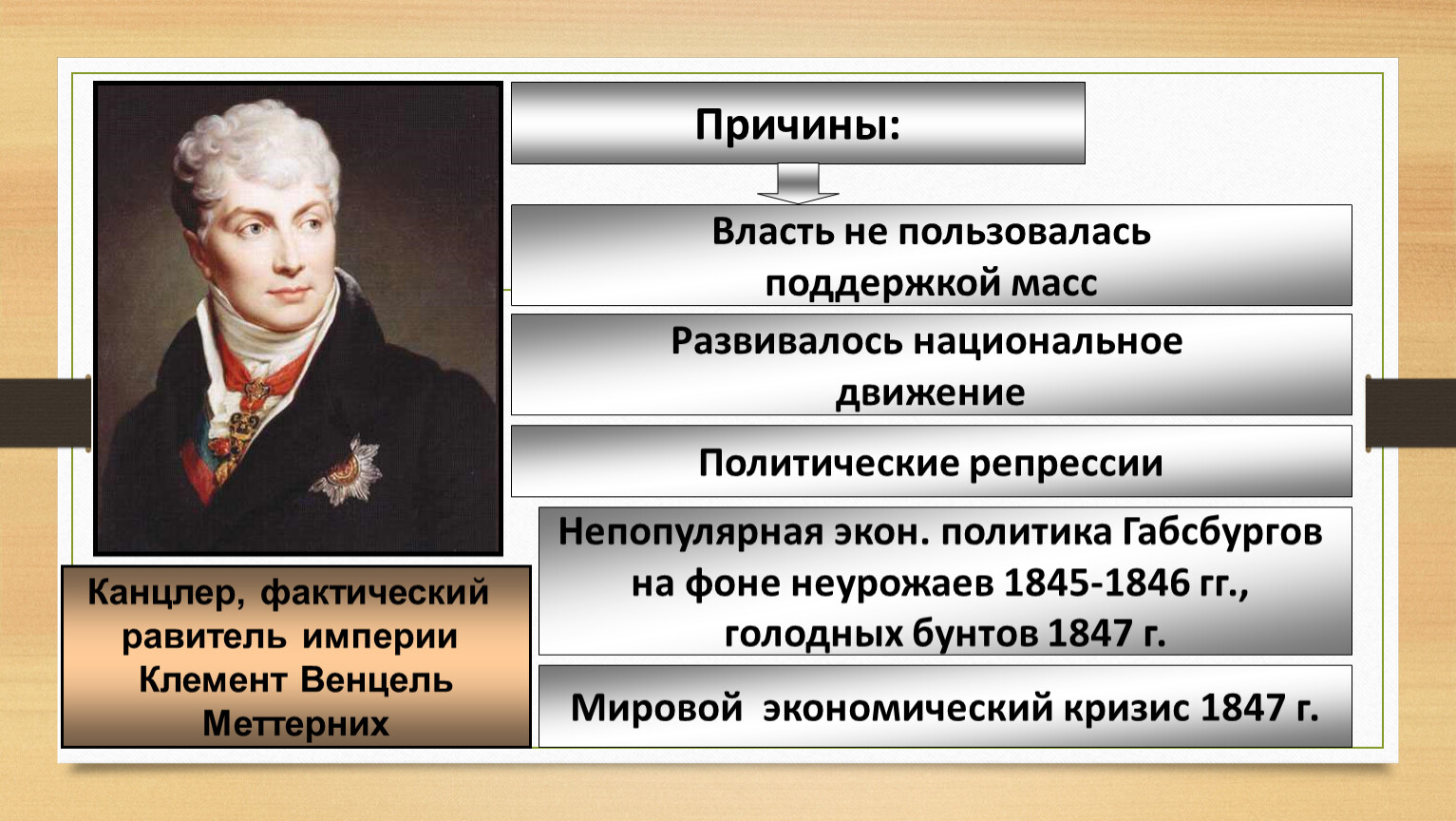 Причины:

Власть не пользовалась поддержкой масс

Развивалось национальное движение

Политические репрессии

Непопулярная экон. политика Габсбургов на фоне неурожаев 1845-1846 гг., голодных бунтов 1847 г.

Мировой экономический кризис 1847 г.

Канцлер, фактический равитель империи Клемент Венцель Меттерних